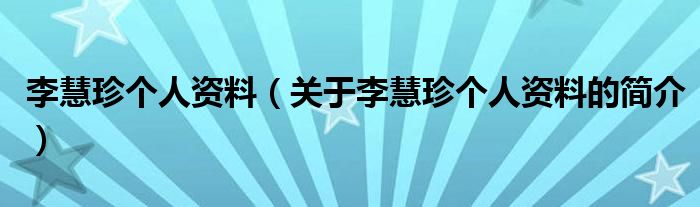 李慧珍个人资料（关于李慧珍个人资料的简介）